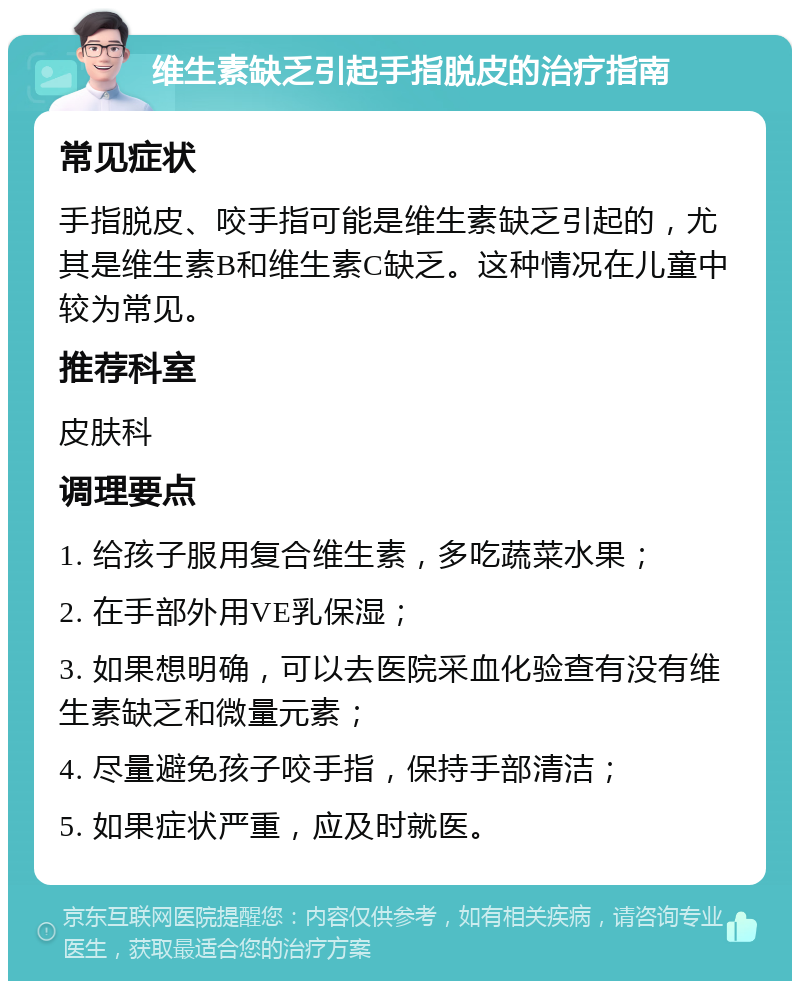 维生素缺乏引起手指脱皮的治疗指南

常见症状

手指脱皮、咬手指可能是维生素缺乏引起的，尤其是维生素B和维生素C缺乏。这种情况在儿童中较为常见。

推荐科室

皮肤科

调理要点

1. 给孩子服用复合维生素，多吃蔬菜水果；

2. 在手部外用VE乳保湿；

3. 如果想明确，可以去医院采血化验查有没有维生素缺乏和微量元素；

4. 尽量避免孩子咬手指，保持手部清洁；

5. 如果症状严重，应及时就医。

京东互联网医院提醒您：内容仅供参考，如有相关疾病，请咨询专业医生，获取最适合您的治疗方案